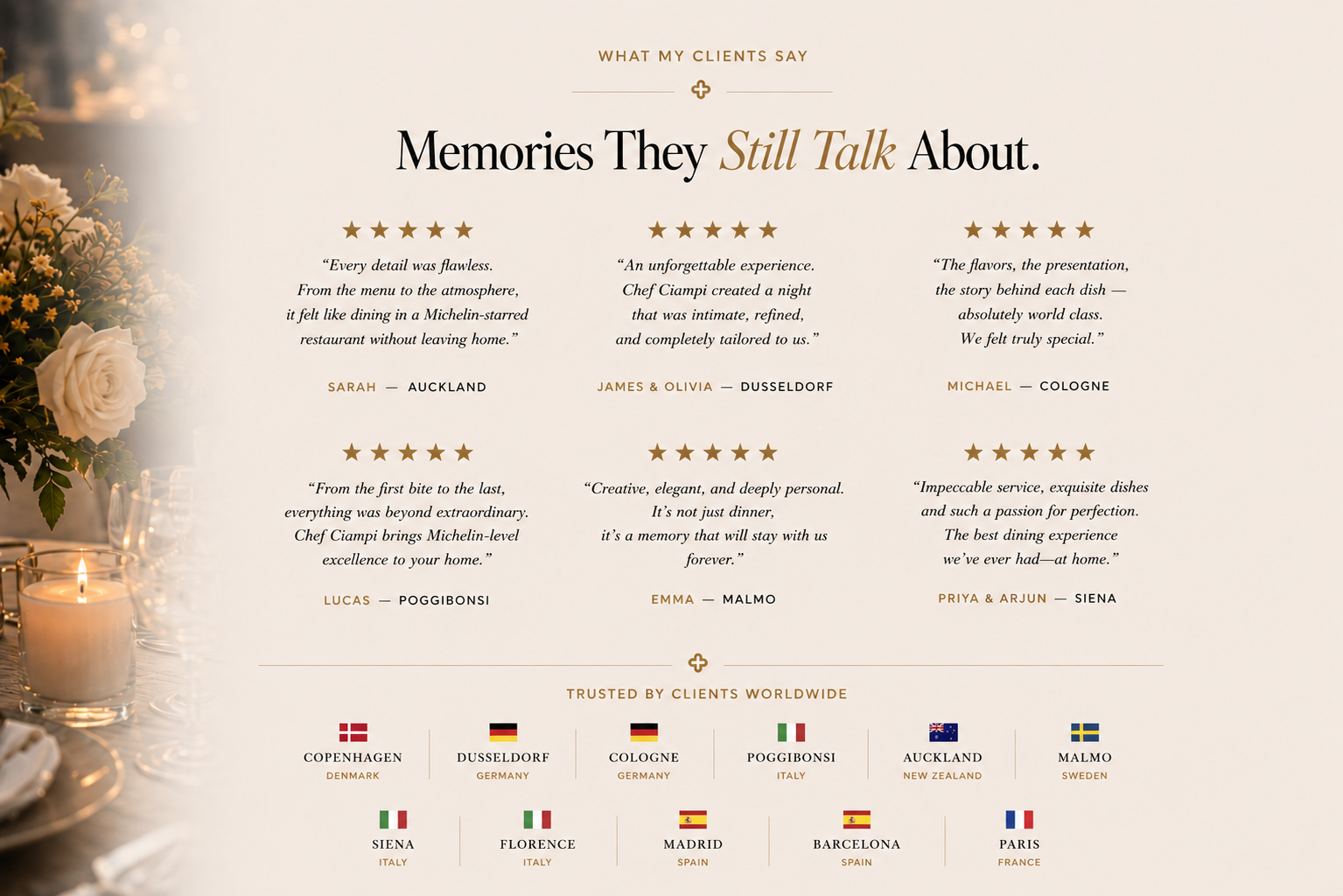 WHAT MY CLIENTS SAY

Memories They Still Talk About.

★★★★★

“Every detail was flawless. From the menu to the atmosphere, it felt like dining in a Michelin-starred restaurant without leaving home.”

SARAH — AUCKLAND

★★★★★

“An unforgettable experience. Chef Ciampi created a night that was intimate, refined, and completely tailored to us.”

JAMES & OLIVIA — DUSSELDORF

★★★★★

“The flavors, the presentation, the story behind each dish — absolutely world class. We felt truly special.”

MICHAEL — COLOGNE

★★★★★

“From the first bite to the last, everything was beyond extraordinary. Chef Ciampi brings Michelin-level excellence to your home.”

LUCAS — POGGIBONSI

★★★★★

“Creative, elegant, and deeply personal. It’s not just dinner, it’s a memory that will stay with us forever.”

EMMA — MALMO

★★★★★

“Impeccable service, exquisite dishes and such a passion for perfection. The best dining experience we’ve ever had—at home.”

PRIYA & ARJUN — SIENA

TRUSTED BY CLIENTS WORLDWIDE

COPENHAGEN
DENMARK

DUSSELDORF
GERMANY

COLOGNE
GERMANY

POGGIBONSI
ITALY

AUCKLAND
NEW ZEALAND

MALMO
SWEDEN

SIENA
ITALY

FLORENCE
ITALY

MADRID
SPAIN

BARCELONA
SPAIN

PARIS
FRANCE